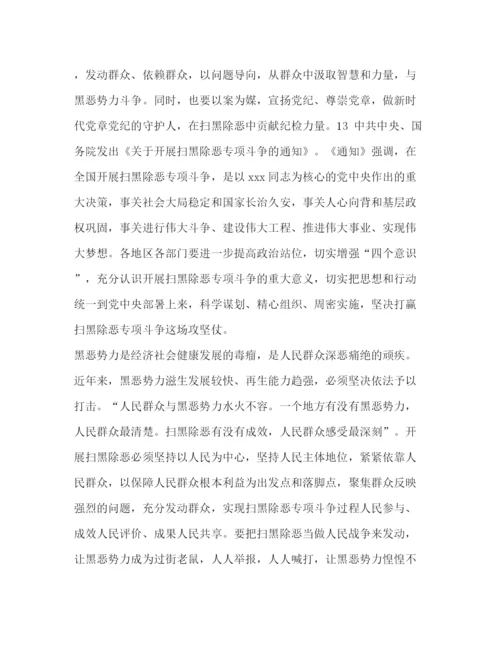 ，发动群众、依赖群众，以问题导向，从群众中汲取智慧和力量，与黑恶势力斗争。同时，也要以案为媒，宣扬党纪、尊崇党章，做新时代党章党纪的守护人，在扫黑除恶中贡献纪检力量。13 中共中央、国务院发出《关于开展扫黑除恶专项斗争的通知》。《通知》强调，在全国开展扫黑除恶专项斗争，是以 xxx 同志为核心的党中央作出的重大决策，事关社会大局稳定和国家长治久安，事关人心向背和基层政权巩固，事关进行伟大斗争、建设伟大工程、推进伟大事业、实现伟大梦想。各地区各部门要进一步提高政治站位，切实增强“四个意识”，充分认识开展扫黑除恶专项斗争的重大意义，切实把思想和行动统一到党中央部署上来，科学谋划、精心组织、周密实施，坚决打赢扫黑除恶专项斗争这场攻坚仗。

黑恶势力是经济社会健康发展的毒瘤，是人民群众深恶痛绝的顽疾。近年来，黑恶势力滋生发展较快、再生能力趋强，必须坚决依法予以打击。“人民群众与黑恶势力水火不容。一个地方有没有黑恶势力，人民群众最清楚。扫黑除恶有没有成效，人民群众感受最深刻”。开展扫黑除恶必须坚持以人民为中心，坚持人民主体地位，紧紧依靠人民群众，以保障人民群众根本利益为出发点和落脚点，聚集群众反映强烈的问题，充分发动群众，实现扫黑除恶专项斗争过程人民参与、成效人民评价、成果人民共享。要把扫黑除恶当做人民战争来发动，让黑恶势力成为过街老鼠，人人举报，人人喊打，让黑恶势力惶惶不